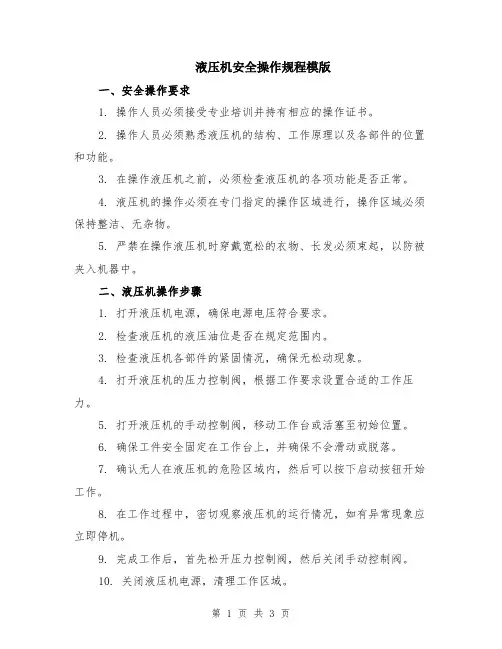 液压机安全操作规程模版

一、安全操作要求

1. 操作人员必须接受专业培训并持有相应的操作证书。

2. 操作人员必须熟悉液压机的结构、工作原理以及各部件的位置和功能。

3. 在操作液压机之前，必须检查液压机的各项功能是否正常。

4. 液压机的操作必须在专门指定的操作区域进行，操作区域必须保持整洁、无杂物。

5. 严禁在操作液压机时穿戴宽松的衣物、长发必须束起，以防被夹入机器中。

二、液压机操作步骤

1. 打开液压机电源，确保电源电压符合要求。

2. 检查液压机的液压油位是否在规定范围内。

3. 检查液压机各部件的紧固情况，确保无松动现象。

4. 打开液压机的压力控制阀，根据工作要求设置合适的工作压力。

5. 打开液压机的手动控制阀，移动工作台或活塞至初始位置。

6. 确保工件安全固定在工作台上，并确保不会滑动或脱落。

7. 确认无人在液压机的危险区域内，然后可以按下启动按钮开始工作。

8. 在工作过程中，密切观察液压机的运行情况，如有异常现象应立即停机。

9. 完成工作后，首先松开压力控制阀，然后关闭手动控制阀。

10. 关闭液压机电源，清理工作区域。

第 1 页 共 3 页